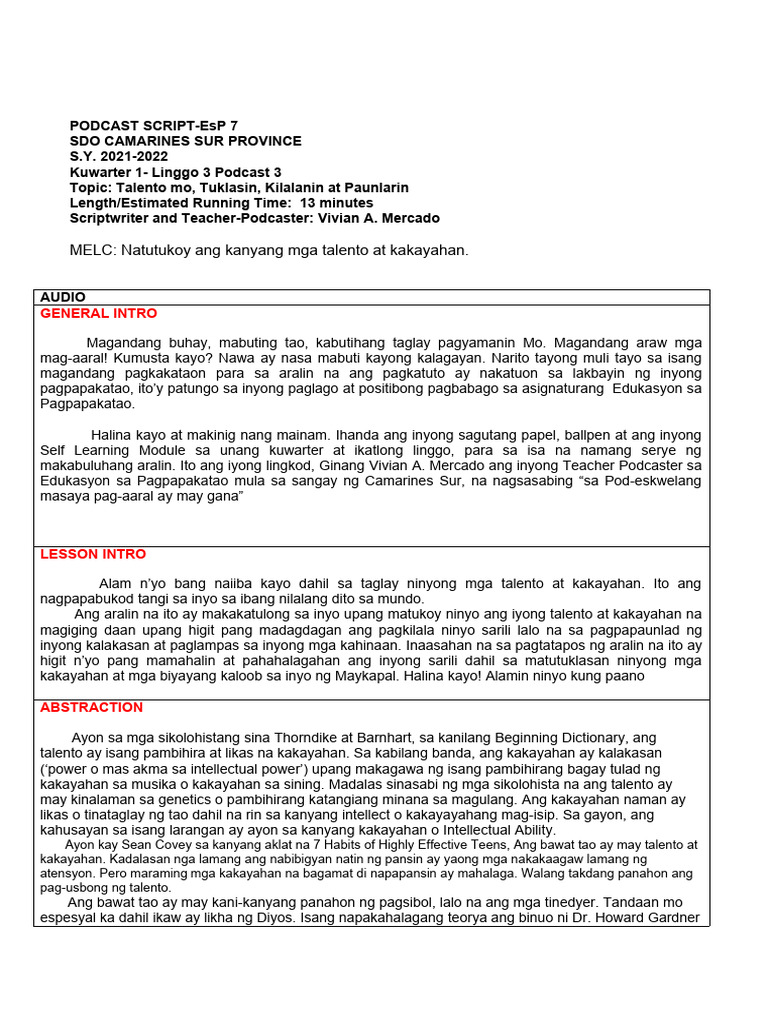 PODCAST SCRIPT-EsP 7
SDO CAMARINES SUR PROVINCE
S.Y. 2021-2022
Kuwarter 1- Linggo 3 Podcast 3
Topic: Talento mo, Tuklasin, Kilalanin at Paunlarin
Length/Estimated Running Time: 13 minutes
Scriptwriter and Teacher-Podcaster: Vivian A. Mercado

MELC: Natutukoy ang kanyang mga talento at kakayahan.

AUDIO
GENERAL INTRO

Magandang buhay, mabuting tao, kabutihang taglay pagyamanin Mo. Magandang araw mga mag-aaral! Kumusta kayo? Nawa ay nasa mabuti kayong kalagayan. Narito tayong muli tayo sa isang magandang pagkakataon para sa aralin na ang pagkatuto ay nakatuon sa lakbayin ng inyong pagpapakatao, ito'y patungo sa inyong paglago at positibong pagbabago sa asignaturang Edukasyon sa Pagpapakatao.

Halina kayo at makinig nang mainam. Ihanda ang inyong sagutang papel, ballpen at ang inyong Self Learning Module sa unang kuwarter at ikatlong linggo, para sa isa na namang serye ng makabuluhang aralin. Ito ang iyong lingkod, Ginang Vivian A. Mercado ang inyong Teacher Podcaster sa Edukasyon sa Pagpapakatao mula sa sangay ng Camarines Sur, na nagsasabing "sa Pod-eskwelang masaya pag-aaral ay may gana"

LESSON INTRO

Alam n'yo bang naiiba kayo dahil sa taglay ninyong mga talento at kakayahan. Ito ang nagpapabukod tangi sa inyo sa ibang nilalang dito sa mundo.
Ang aralin na ito ay makakatulong sa inyo upang matukoy ninyo ang iyong talento at kakayahan na magiging daan upang higit pang madagdagan ang pagkilala ninyo sarili lalo na sa pagpapaunlad ng inyong kalakasan at paglampas sa inyong mga kahinaan. Inaasahan na sa pagtatapos ng aralin na ito ay higit n'yo pang mamahalin at pahahalagahan ang inyong sarili dahil sa matutuklasan ninyong mga kakayahan at mga biyayang kaloob sa inyo ng Maykapal. Halina kayo! Alamin ninyo kung paano

ABSTRACTION

Ayon sa mga sikolohistang sina Thorndike at Barnhart, sa kanilang Beginning Dictionary, ang talento ay isang pambihira at likas na kakayahan. Sa kabilang banda, ang kakayahan ay kalakasan ('power o mas akma sa intellectual power') upang makagawa ng isang pambihirang bagay tulad ng kakayahan sa musika o kakayahan sa sining. Madalas sinasabi ng mga sikolohista na ang talento ay may kinalaman sa genetics o pambihirang katangiang minana sa magulang. Ang kakayahan naman ay likas o tinataglay ng tao dahil na rin sa kanyang intellect o kakayayahang mag-isip. Sa gayon, ang kahusayan sa isang larangan ay ayon sa kanyang kakayahan o Intellectual Ability.
Ayon kay Sean Covey sa kanyang aklat na 7 Habits of Highly Effective Teens, Ang bawat tao ay may talento at kakayahan. Kadalasan nga lamang ang nabibigyan natin ng pansin ay yaong mga nakakaagaw lamang ng atensyon. Pero maraming mga kakayahan na bagamat di napapansin ay mahalaga. Walang takdang panahon ang pag-usbong ng talento.
Ang bawat tao ay may kani-kanyang panahon ng pagsibol, lalo na ang mga tinedyer. Tandaan mo espesyal ka dahil ikaw ay likha ng Diyos. Isang napakahalagang teorya ang binuo ni Dr. Howard Gardner